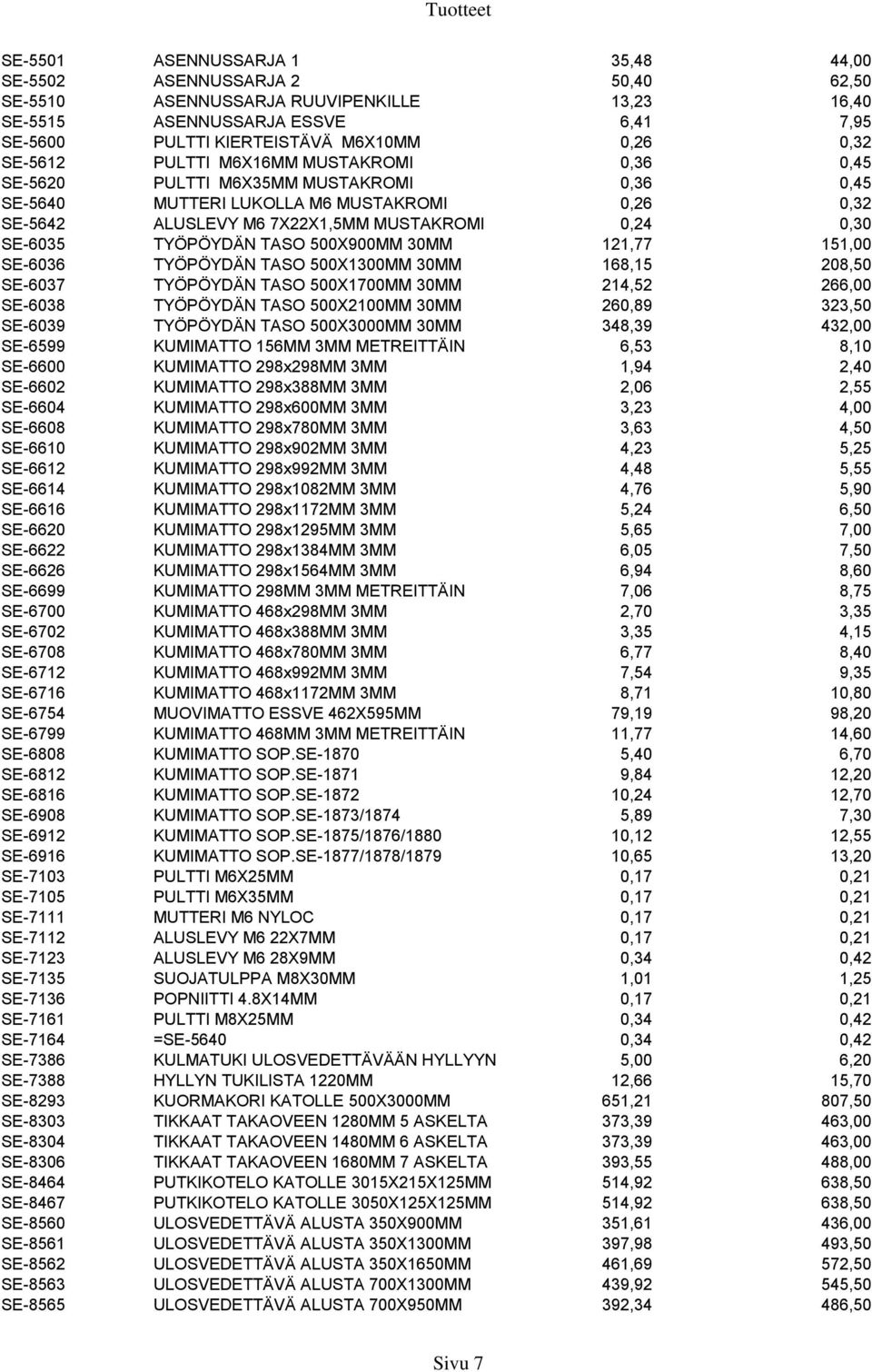 Tuotteet

| | | | |
|---|---|---|---|
| SE-5501 | ASENNUSSARJA 1 | 35,48 | 44,00 |
| SE-5502 | ASENNUSSARJA 2 | 50,40 | 62,50 |
| SE-5510 | ASENNUSSARJA RUUVIPENKILLE | 13,23 | 16,40 |
| SE-5515 | ASENNUSSARJA ESSVE | 6,41 | 7,95 |
| SE-5600 | PULTTI KIERTEISTÄVÄ M6X10MM | 0,26 | 0,32 |
| SE-5612 | PULTTI M6X16MM MUSTAKROMI | 0,36 | 0,45 |
| SE-5620 | PULTTI M6X35MM MUSTAKROMI | 0,36 | 0,45 |
| SE-5640 | MUTTERI LUKOLLA M6 MUSTAKROMI | 0,26 | 0,32 |
| SE-5642 | ALUSLEVY M6 7X22X1,5MM MUSTAKROMI | 0,24 | 0,30 |
| SE-6035 | TYÖPÖYDÄN TASO 500X900MM 30MM | 121,77 | 151,00 |
| SE-6036 | TYÖPÖYDÄN TASO 500X1300MM 30MM | 168,15 | 208,50 |
| SE-6037 | TYÖPÖYDÄN TASO 500X1700MM 30MM | 214,52 | 266,00 |
| SE-6038 | TYÖPÖYDÄN TASO 500X2100MM 30MM | 260,89 | 323,50 |
| SE-6039 | TYÖPÖYDÄN TASO 500X3000MM 30MM | 348,39 | 432,00 |
| SE-6599 | KUMIMATTO 156MM 3MM METREITTÄIN | 6,53 | 8,10 |
| SE-6600 | KUMIMATTO 298x298MM 3MM | 1,94 | 2,40 |
| SE-6602 | KUMIMATTO 298x388MM 3MM | 2,06 | 2,55 |
| SE-6604 | KUMIMATTO 298x600MM 3MM | 3,23 | 4,00 |
| SE-6608 | KUMIMATTO 298x780MM 3MM | 3,63 | 4,50 |
| SE-6610 | KUMIMATTO 298x902MM 3MM | 4,23 | 5,25 |
| SE-6612 | KUMIMATTO 298x992MM 3MM | 4,48 | 5,55 |
| SE-6614 | KUMIMATTO 298x1082MM 3MM | 4,76 | 5,90 |
| SE-6616 | KUMIMATTO 298x1172MM 3MM | 5,24 | 6,50 |
| SE-6620 | KUMIMATTO 298x1295MM 3MM | 5,65 | 7,00 |
| SE-6622 | KUMIMATTO 298x1384MM 3MM | 6,05 | 7,50 |
| SE-6626 | KUMIMATTO 298x1564MM 3MM | 6,94 | 8,60 |
| SE-6699 | KUMIMATTO 298MM 3MM METREITTÄIN | 7,06 | 8,75 |
| SE-6700 | KUMIMATTO 468x298MM 3MM | 2,70 | 3,35 |
| SE-6702 | KUMIMATTO 468x388MM 3MM | 3,35 | 4,15 |
| SE-6708 | KUMIMATTO 468x780MM 3MM | 6,77 | 8,40 |
| SE-6712 | KUMIMATTO 468x992MM 3MM | 7,54 | 9,35 |
| SE-6716 | KUMIMATTO 468x1172MM 3MM | 8,71 | 10,80 |
| SE-6754 | MUOVIMATTO ESSVE 462X595MM | 79,19 | 98,20 |
| SE-6799 | KUMIMATTO 468MM 3MM METREITTÄIN | 11,77 | 14,60 |
| SE-6808 | KUMIMATTO SOP.SE-1870 | 5,40 | 6,70 |
| SE-6812 | KUMIMATTO SOP.SE-1871 | 9,84 | 12,20 |
| SE-6816 | KUMIMATTO SOP.SE-1872 | 10,24 | 12,70 |
| SE-6908 | KUMIMATTO SOP.SE-1873/1874 | 5,89 | 7,30 |
| SE-6912 | KUMIMATTO SOP.SE-1875/1876/1880 | 10,12 | 12,55 |
| SE-6916 | KUMIMATTO SOP.SE-1877/1878/1879 | 10,65 | 13,20 |
| SE-7103 | PULTTI M6X25MM | 0,17 | 0,21 |
| SE-7105 | PULTTI M6X35MM | 0,17 | 0,21 |
| SE-7111 | MUTTERI M6 NYLOC | 0,17 | 0,21 |
| SE-7112 | ALUSLEVY M6 22X7MM | 0,17 | 0,21 |
| SE-7123 | ALUSLEVY M6 28X9MM | 0,34 | 0,42 |
| SE-7135 | SUOJATULPPA M8X30MM | 1,01 | 1,25 |
| SE-7136 | POPNIITTI 4.8X14MM | 0,17 | 0,21 |
| SE-7161 | PULTTI M8X25MM | 0,34 | 0,42 |
| SE-7164 | =SE-5640 | 0,34 | 0,42 |
| SE-7386 | KULMATUKI ULOSVEDETTÄVÄÄN HYLLYYN | 5,00 | 6,20 |
| SE-7388 | HYLLYN TUKILISTA 1220MM | 12,66 | 15,70 |
| SE-8293 | KUORMAKORI KATOLLE 500X3000MM | 651,21 | 807,50 |
| SE-8303 | TIKKAAT TAKAOVEEN 1280MM 5 ASKELTA | 373,39 | 463,00 |
| SE-8304 | TIKKAAT TAKAOVEEN 1480MM 6 ASKELTA | 373,39 | 463,00 |
| SE-8306 | TIKKAAT TAKAOVEEN 1680MM 7 ASKELTA | 393,55 | 488,00 |
| SE-8464 | PUTKIKOTELO KATOLLE 3015X215X125MM | 514,92 | 638,50 |
| SE-8467 | PUTKIKOTELO KATOLLE 3050X125X125MM | 514,92 | 638,50 |
| SE-8560 | ULOSVEDETTÄVÄ ALUSTA 350X900MM | 351,61 | 436,00 |
| SE-8561 | ULOSVEDETTÄVÄ ALUSTA 350X1300MM | 397,98 | 493,50 |
| SE-8562 | ULOSVEDETTÄVÄ ALUSTA 350X1650MM | 461,69 | 572,50 |
| SE-8563 | ULOSVEDETTÄVÄ ALUSTA 700X1300MM | 439,92 | 545,50 |
| SE-8565 | ULOSVEDETTÄVÄ ALUSTA 700X950MM | 392,34 | 486,50 |

Sivu 7